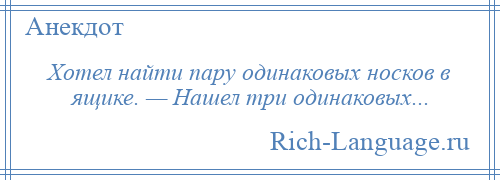 Анекдот

Хотел найти пару одинаковых носков в ящике. — Нашел три одинаковых...

Rich-Language.ru